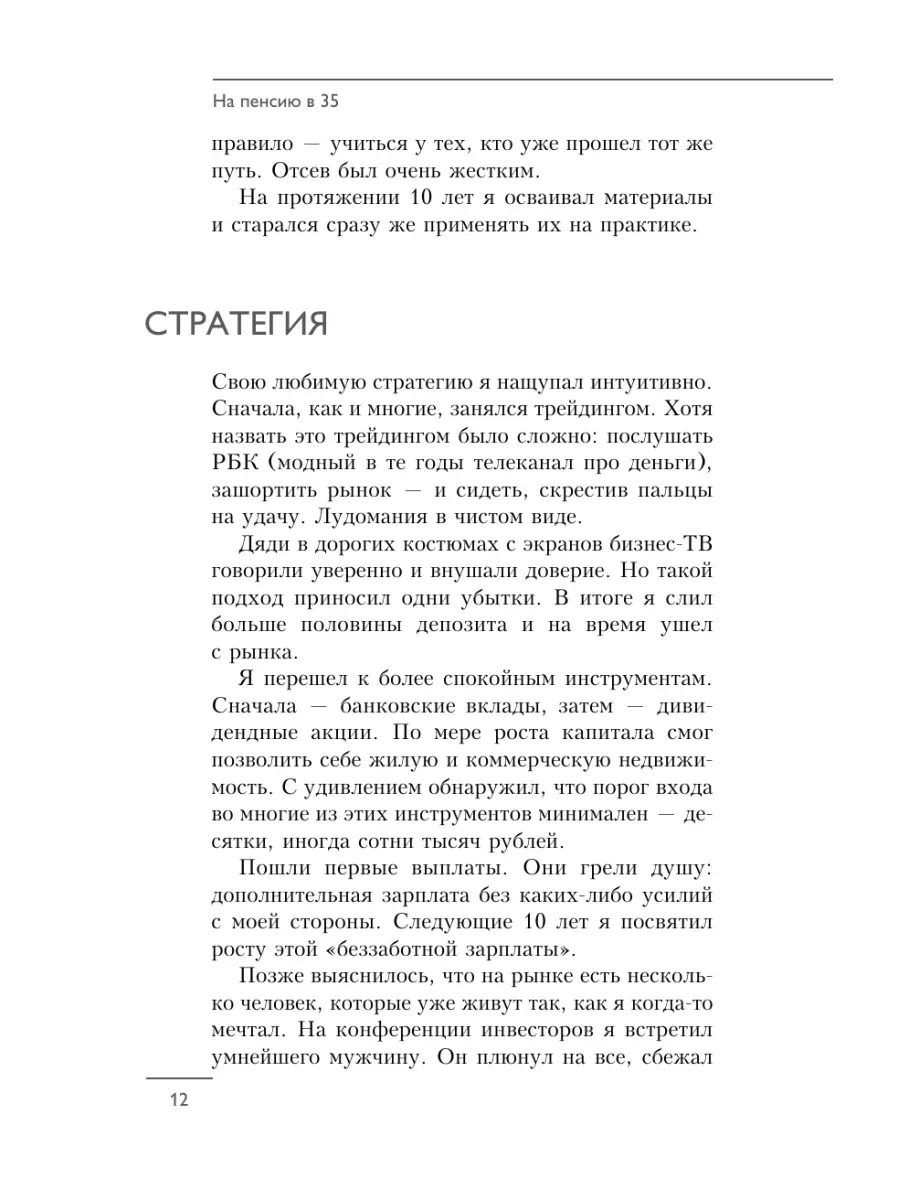 На пенсию в 35

правило — учиться у тех, кто уже прошел тот же путь. Отсев был очень жестким.

На протяжении 10 лет я осваивал материалы и старался сразу же применять их на практике.

СТРАТЕГИЯ

Свою любимую стратегию я нащупал интуитивно. Сначала, как и многие, занялся трейдингом. Хотя назвать это трейдингом было сложно: послушать РБК (модный в те годы телеканал про деньги), зашортить рынок — и сидеть, скрестив пальцы на удачу. Лудомания в чистом виде.

Дяди в дорогих костюмах с экранов бизнес-ТВ говорили уверенно и внушали доверие. Но такой подход приносил одни убытки. В итоге я слил больше половины депозита и на время ушел с рынка.

Я перешел к более спокойным инструментам. Сначала — банковские вклады, затем — дивидендные акции. По мере роста капитала смог позволить себе жилую и коммерческую недвижимость. С удивлением обнаружил, что порог входа во многие из этих инструментов минимален — десятки, иногда сотни тысяч рублей.

Пошли первые выплаты. Они грели душу: дополнительная зарплата без каких-либо усилий с моей стороны. Следующие 10 лет я посвятил росту этой «беззаботной зарплаты».

Позже выяснилось, что на рынке есть несколько человек, которые уже живут так, как я когда-то мечтал. На конференции инвесторов я встретил умнейшего мужчину. Он плюнул на все, сбежал

12